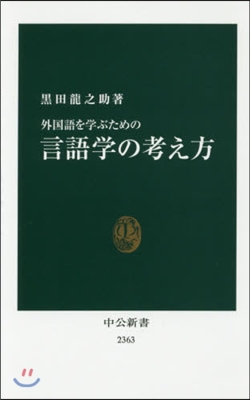 黒田龍之助著

外国語を学ぶための
言語学の考え方

中公新書
2363